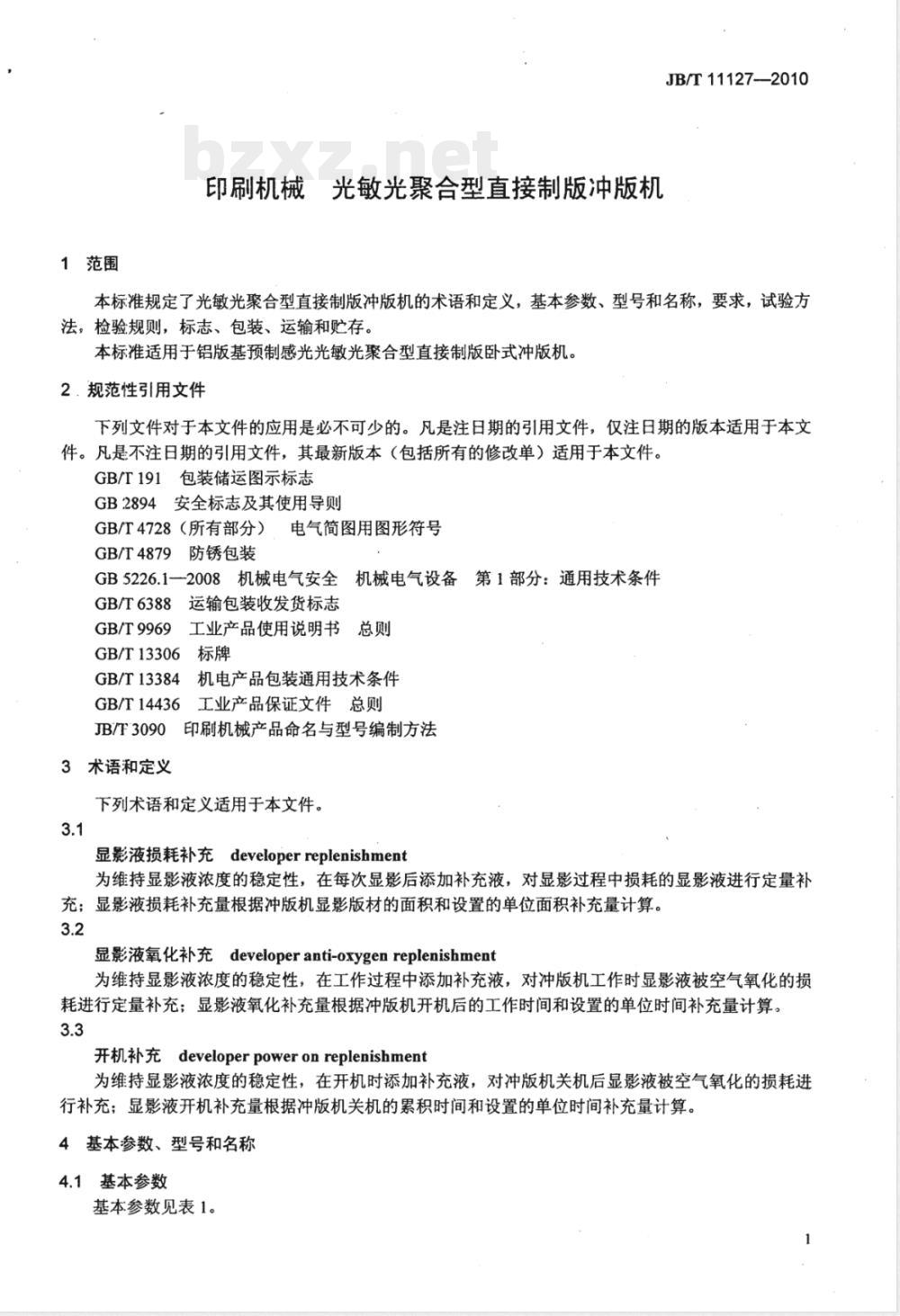 JB/T 11127—2010

bzxz.net

印刷机械　光敏光聚合型直接制版冲版机

1　范围

本标准规定了光敏光聚合型直接制版冲版机的术语和定义，基本参数、型号和名称，要求，试验方法，检验规则，标志、包装、运输和贮存。

本标准适用于铝版基预制感光光敏光聚合型直接制版卧式冲版机。

2　规范性引用文件

下列文件对于本文件的应用是必不可少的。凡是注日期的引用文件，仅注日期的版本适用于本文件。凡是不注日期的引用文件，其最新版本（包括所有的修改单）适用于本文件。

GB/T 191　包装储运图示标志

GB 2894　安全标志及其使用导则

GB/T 4728（所有部分）　电气简图用图形符号

GB/T 4879　防锈包装

GB 5226.1—2008　机械电气安全　机械电气设备　第 1 部分：通用技术条件

GB/T 6388　运输包装收发货标志

GB/T 9969　工业产品使用说明书　总则

GB/T 13306　标牌

GB/T 13384　机电产品包装通用技术条件

GB/T 14436　工业产品保证文件　总则

JB/T 3090　印刷机械产品命名与型号编制方法

3　术语和定义

下列术语和定义适用于本文件。

3.1

显影液损耗补充　developer replenishment

为维持显影液浓度的稳定性，在每次显影后添加补充液，对显影过程中损耗的显影液进行定量补充；显影液损耗补充量根据冲版机显影版材的面积和设置的单位面积补充量计算。

3.2

显影液氧化补充　developer anti-oxygen replenishment

为维持显影液浓度的稳定性，在工作过程中添加补充液，对冲版机工作时显影液被空气氧化的损耗进行定量补充；显影液氧化补充量根据冲版机开机后的工作时间和设置的单位时间补充量计算。

3.3

开机补充　developer power on replenishment

为维持显影液浓度的稳定性，在开机时添加补充液，对冲版机关机后显影液被空气氧化的损耗进行补充；显影液开机补充量根据冲版机关机的累积时间和设置的单位时间补充量计算。

4　基本参数、型号和名称

4.1　基本参数

基本参数见表 1。

1